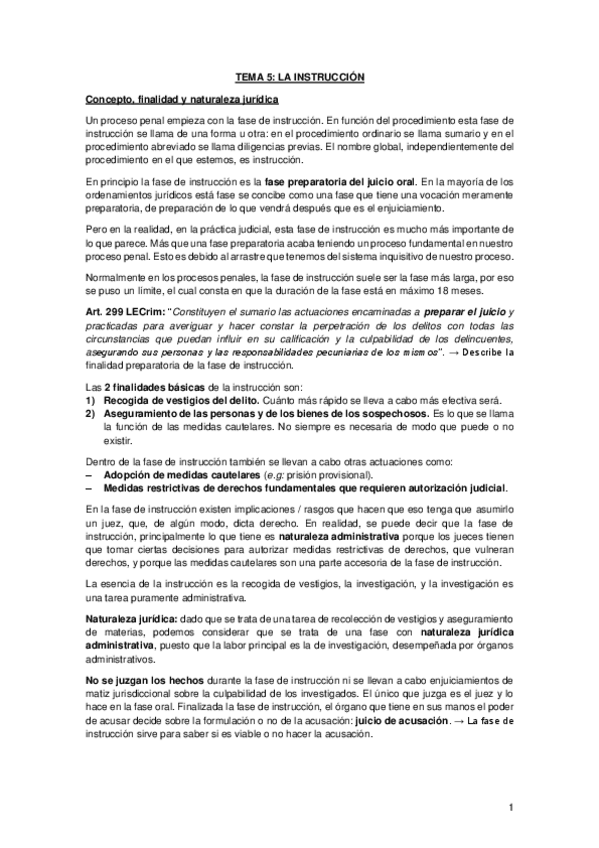 TEMA 5: LA INSTRUCCIÓN

Concepto, finalidad y naturaleza jurídica

Un proceso penal empieza con la fase de instrucción. En función del procedimiento esta fase de instrucción se llama de una forma u otra: en el procedimiento ordinario se llama sumario y en el procedimiento abreviado se llama diligencias previas. El nombre global, independientemente del procedimiento en el que estemos, es instrucción.

En principio la fase de instrucción es la fase preparatoria del juicio oral. En la mayoría de los ordenamientos jurídicos está fase se concibe como una fase que tiene una vocación meramente preparatoria, de preparación de lo que vendrá después que es el enjuiciamiento.

Pero en la realidad, en la práctica judicial, esta fase de instrucción es mucho más importante de lo que parece. Más que una fase preparatoria acaba teniendo un proceso fundamental en nuestro proceso penal. Esto es debido al arrastre que tenemos del sistema inquisitivo de nuestro proceso.

Normalmente en los procesos penales, la fase de instrucción suele ser la fase más larga, por eso se puso un límite, el cual consta en que la duración de la fase está en máximo 18 meses.

Art. 299 LECrim: "Constituyen el sumario las actuaciones encaminadas a preparar el juicio y practicadas para averiguar y hacer constar la perpetración de los delitos con todas las circunstancias que puedan influir en su calificación y la culpabilidad de los delincuentes, asegurando sus personas y las responsabilidades pecuniarias de los mismos". → Describe la finalidad preparatoria de la fase de instrucción.

Las 2 finalidades básicas de la instrucción son:
1) Recogida de vestigios del delito. Cuánto más rápido se lleva a cabo más efectiva será.
2) Aseguramiento de las personas y de los bienes de los sospechosos. Es lo que se llama la función de las medidas cautelares. No siempre es necesaria de modo que puede o no existir.

Dentro de la fase de instrucción también se llevan a cabo otras actuaciones como:
– Adopción de medidas cautelares (e.g: prisión provisional).
– Medidas restrictivas de derechos fundamentales que requieren autorización judicial.

En la fase de instrucción existen implicaciones / rasgos que hacen que eso tenga que asumirlo un juez, que, de algún modo, dicta derecho. En realidad, se puede decir que la fase de instrucción, principalmente lo que tiene es naturaleza administrativa porque los jueces tienen que tomar ciertas decisiones para autorizar medidas restrictivas de derechos, que vulneran derechos, y porque las medidas cautelares son una parte accesoria de la fase de instrucción.

La esencia de la instrucción es la recogida de vestigios, la investigación, y la investigación es una tarea puramente administrativa.

Naturaleza jurídica: dado que se trata de una tarea de recolección de vestigios y aseguramiento de materias, podemos considerar que se trata de una fase con naturaleza jurídica administrativa, puesto que la labor principal es la de investigación, desempeñada por órganos administrativos.

No se juzgan los hechos durante la fase de instrucción ni se llevan a cabo enjuiciamientos de matiz jurisdiccional sobre la culpabilidad de los investigados. El único que juzga es el juez y lo hace en la fase oral. Finalizada la fase de instrucción, el órgano que tiene en sus manos el poder de acusar decide sobre la formulación o no de la acusación: juicio de acusación. → La fase de instrucción sirve para saber si es viable o no hacer la acusación.

1